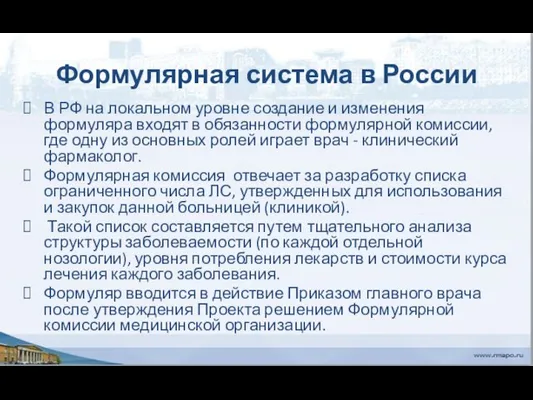 Формулярная система в России

В РФ на локальном уровне создание и изменения формуляра входят в обязанности формулярной комиссии, где одну из основных ролей играет врач - клинический фармаколог.

Формулярная комиссия отвечает за разработку списка ограниченного числа ЛС, утвержденных для использования и закупок данной больницей (клиникой).

Такой список составляется путем тщательного анализа структуры заболеваемости (по каждой отдельной нозологии), уровня потребления лекарств и стоимости курса лечения каждого заболевания.

Формуляр вводится в действие Приказом главного врача после утверждения Проекта решением Формулярной комиссии медицинской организации.

www.rmapo.ru